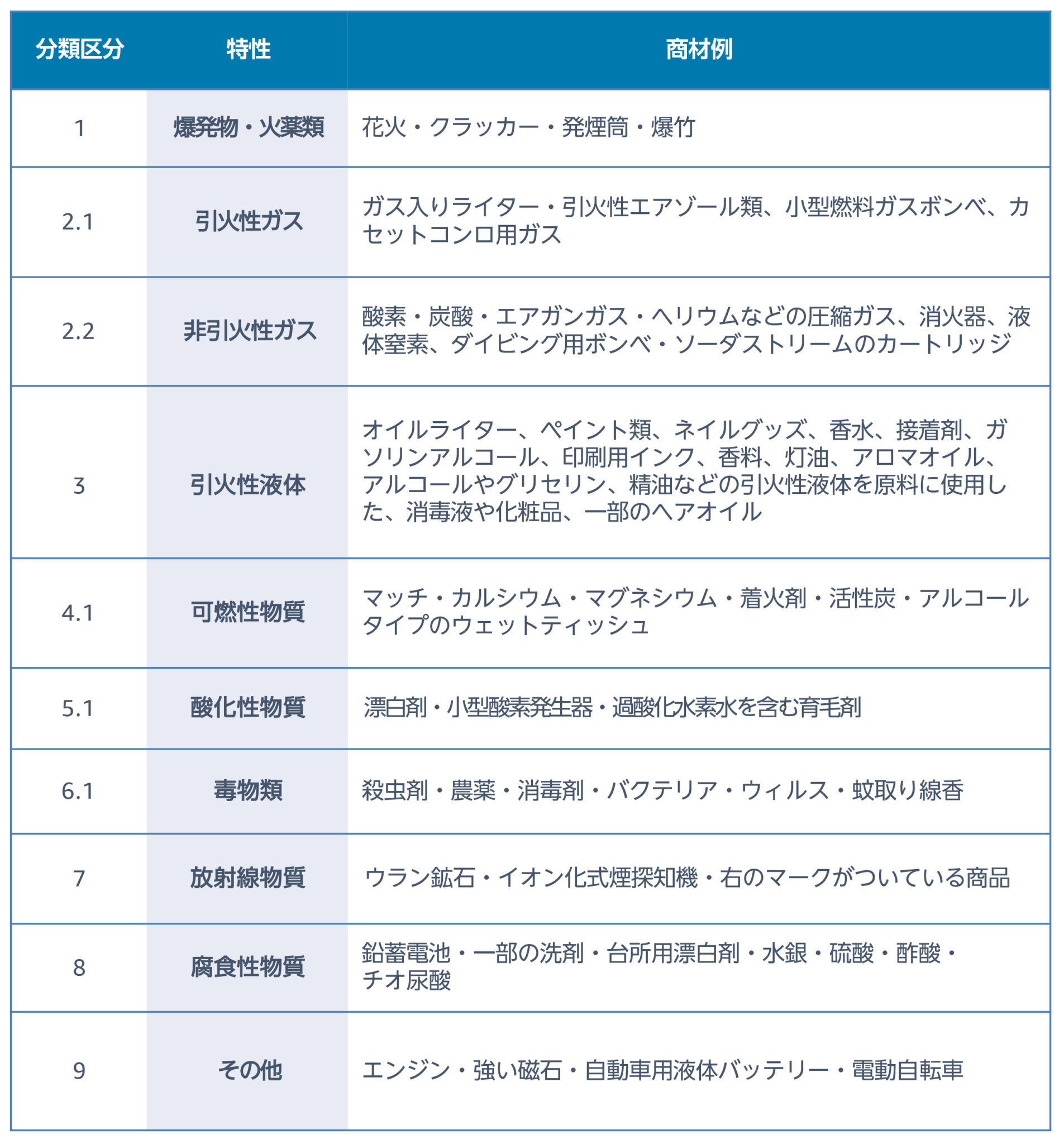 | 分類区分 | 特性 | 商材例 |
|---|---|---|
| 1 | 爆発物・火薬類 | 花火・クラッカー・発煙筒・爆竹 |
| 2.1 | 引火性ガス | ガス入りライター・引火性エアゾール類、小型燃料ガスボンベ、カセットコンロ用ガス |
| 2.2 | 非引火性ガス | 酸素・炭酸・エアガンガス・ヘリウムなどの圧縮ガス、消火器、液体窒素、ダイビング用ボンベ・ソーダストリームのカートリッジ |
| 3 | 引火性液体 | オイルライター、ペイント類、ネイルグッズ、香水、接着剤、ガソリンアルコール、印刷用インク、香料、灯油、アロマオイル、アルコールやグリセリン、精油などの引火性液体を原料に使用した、消毒液や化粧品、一部のヘアオイル |
| 4.1 | 可燃性物質 | マッチ・カルシウム・マグネシウム・着火剤・活性炭・アルコールタイプのウェットティッシュ |
| 5.1 | 酸化性物質 | 漂白剤・小型酸素発生器・過酸化水素水を含む育毛剤 |
| 6.1 | 毒物類 | 殺虫剤・農薬・消毒剤・バクテリア・ウィルス・蚊取り線香 |
| 7 | 放射線物質 | ウラン鉱石・イオン化式煙探知機・右のマークがついている商品 |
| 8 | 腐食性物質 | 鉛蓄電池・一部の洗剤・台所用漂白剤・水銀・硫酸・酢酸・チオ尿酸 |
| 9 | その他 | エンジン・強い磁石・自動車用液体バッテリー・電動自転車 |